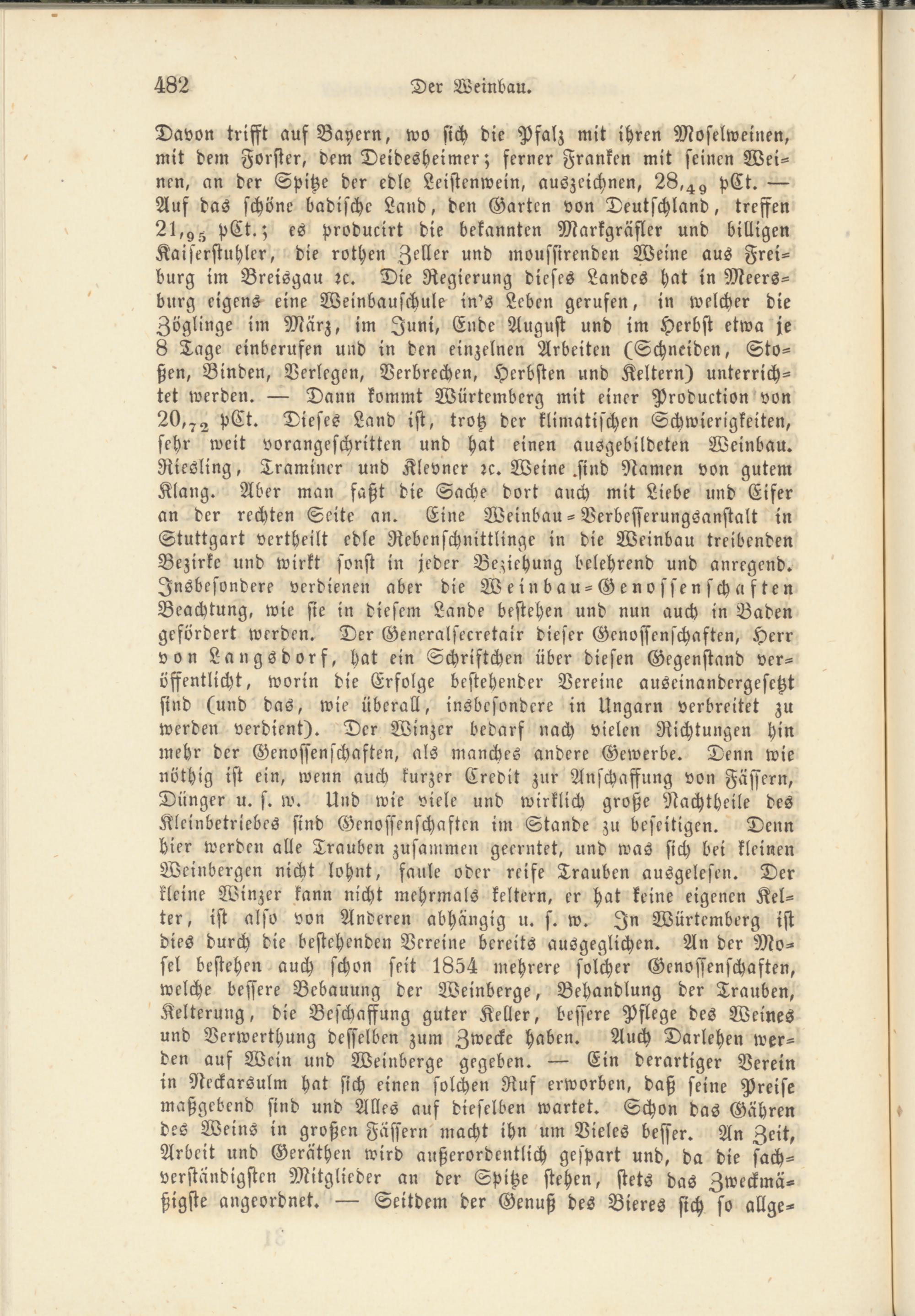 482 Der Weinbau.

Davon trifft auf Bayern, wo sich die Pfalz mit ihren Moselweinen, mit dem Forster, dem Deidesheimer; ferner Franken mit seinen Weinen, an der Spitze der edle Leistenwein, auszeichnen, $28,_{49}$ pCt. — Auf das schöne badische Land, den Garten von Deutschland, treffen $21,_{95}$ pCt.; es producirt die bekannten Markgräfler und billigen Kaiserstuhler, die rothen Zeller und moussirenden Weine aus Freiburg im Breisgau ꝛc. Die Regierung dieses Landes hat in Meersburg eigens eine Weinbauschule in's Leben gerufen, in welcher die Zöglinge im März, im Juni, Ende August und im Herbst etwa je 8 Tage einberufen und in den einzelnen Arbeiten (Schneiden, Stoßen, Binden, Verlegen, Verbrechen, Herbsten und Keltern) unterrichtet werden. — Dann kommt Würtemberg mit einer Production von $20,_{72}$ pCt. Dieses Land ist, trotz der klimatischen Schwierigkeiten, sehr weit vorangeschritten und hat einen ausgebildeten Weinbau. Riesling, Traminer und Klevner ꝛc. Weine sind Namen von gutem Klang. Aber man faßt die Sache dort auch mit Liebe und Eifer an der rechten Seite an. Eine Weinbau-Verbesserungsanstalt in Stuttgart vertheilt edle Rebenschnittlinge in die Weinbau treibenden Bezirke und wirkt sonst in jeder Beziehung belehrend und anregend. Insbesondere verdienen aber die Weinbau-Genossenschaften Beachtung, wie sie in diesem Lande bestehen und nun auch in Baden gefördert werden. Der Generalsecretair dieser Genossenschaften, Herr von Langsdorf, hat ein Schriftchen über diesen Gegenstand veröffentlicht, worin die Erfolge bestehender Vereine auseinandergesetzt sind (und das, wie überall, insbesondere in Ungarn verbreitet zu werden verdient). Der Winzer bedarf nach vielen Richtungen hin mehr der Genossenschaften, als manches andere Gewerbe. Denn wie nöthig ist ein, wenn auch kurzer Credit zur Anschaffung von Fässern, Dünger u. s. w. Und wie viele und wirklich große Nachtheile des Kleinbetriebes sind Genossenschaften im Stande zu beseitigen. Denn hier werden alle Trauben zusammen geerntet, und was sich bei kleinen Weinbergen nicht lohnt, faule oder reife Trauben ausgelesen. Der kleine Winzer kann nicht mehrmals keltern, er hat keine eigenen Kelter, ist also von Anderen abhängig u. s. w. In Würtemberg ist dies durch die bestehenden Vereine bereits ausgeglichen. An der Mosel bestehen auch schon seit 1854 mehrere solcher Genossenschaften, welche bessere Bebauung der Weinberge, Behandlung der Trauben, Kelterung, die Beschaffung guter Keller, bessere Pflege des Weines und Verwerthung desselben zum Zwecke haben. Auch Darlehen werden auf Wein und Weinberge gegeben. — Ein derartiger Verein in Neckarsulm hat sich einen solchen Ruf erworben, daß seine Preise maßgebend sind und Alles auf dieselben wartet. Schon das Gähren des Weins in großen Fässern macht ihn um Vieles besser. An Zeit, Arbeit und Geräthen wird außerordentlich gespart und, da die sachverständigsten Mitglieder an der Spitze stehen, stets das Zweckmäßigste angeordnet. — Seitdem der Genuß des Bieres sich so allge-